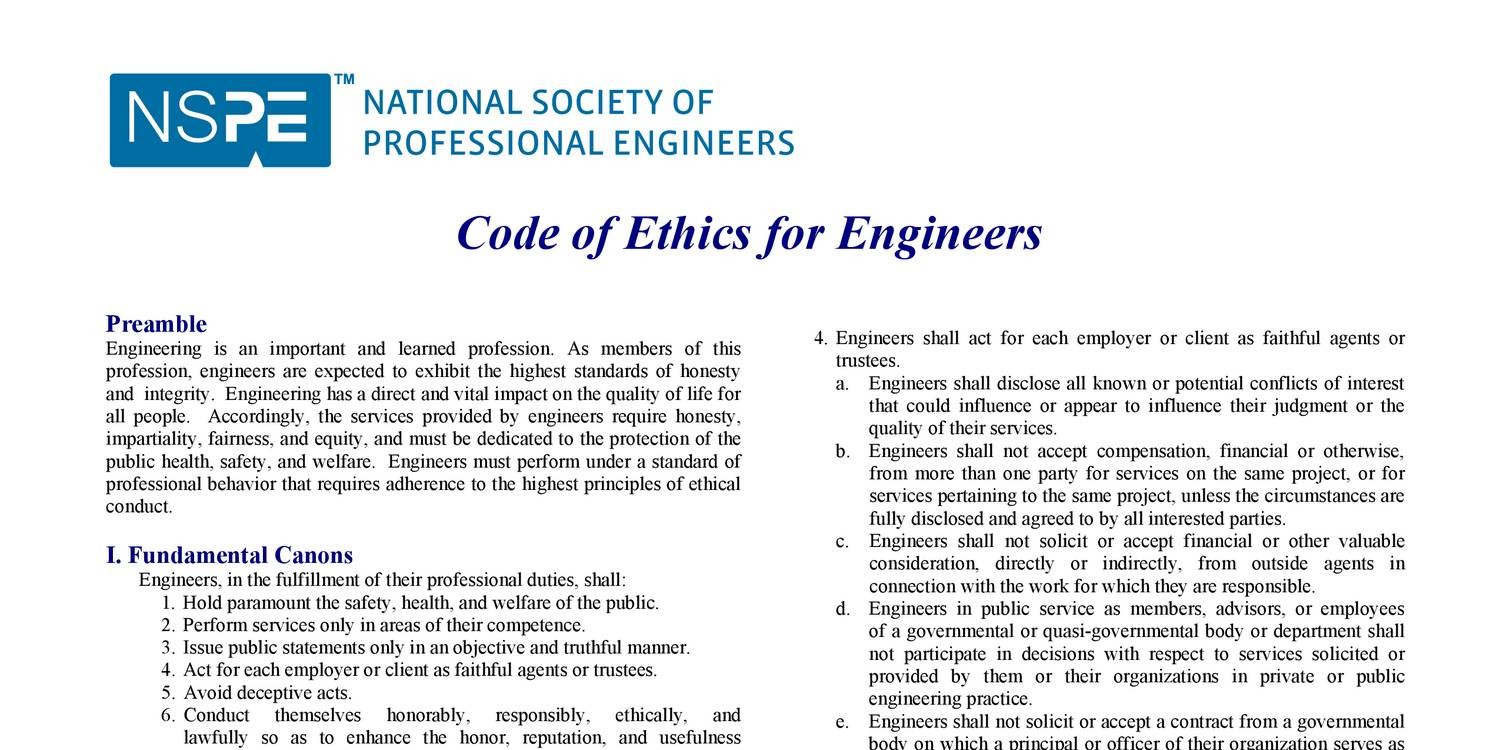 NSPE™ NATIONAL SOCIETY OF PROFESSIONAL ENGINEERS

Code of Ethics for Engineers

Preamble
Engineering is an important and learned profession. As members of this profession, engineers are expected to exhibit the highest standards of honesty and integrity. Engineering has a direct and vital impact on the quality of life for all people. Accordingly, the services provided by engineers require honesty, impartiality, fairness, and equity, and must be dedicated to the protection of the public health, safety, and welfare. Engineers must perform under a standard of professional behavior that requires adherence to the highest principles of ethical conduct.

I. Fundamental Canons
Engineers, in the fulfillment of their professional duties, shall:
1. Hold paramount the safety, health, and welfare of the public.
2. Perform services only in areas of their competence.
3. Issue public statements only in an objective and truthful manner.
4. Act for each employer or client as faithful agents or trustees.
5. Avoid deceptive acts.
6. Conduct themselves honorably, responsibly, ethically, and lawfully so as to enhance the honor, reputation, and usefulness

4. Engineers shall act for each employer or client as faithful agents or trustees.
a. Engineers shall disclose all known or potential conflicts of interest that could influence or appear to influence their judgment or the quality of their services.
b. Engineers shall not accept compensation, financial or otherwise, from more than one party for services on the same project, or for services pertaining to the same project, unless the circumstances are fully disclosed and agreed to by all interested parties.
c. Engineers shall not solicit or accept financial or other valuable consideration, directly or indirectly, from outside agents in connection with the work for which they are responsible.
d. Engineers in public service as members, advisors, or employees of a governmental or quasi-governmental body or department shall not participate in decisions with respect to services solicited or provided by them or their organizations in private or public engineering practice.
e. Engineers shall not solicit or accept a contract from a governmental body on which a principal or officer of their organization serves as